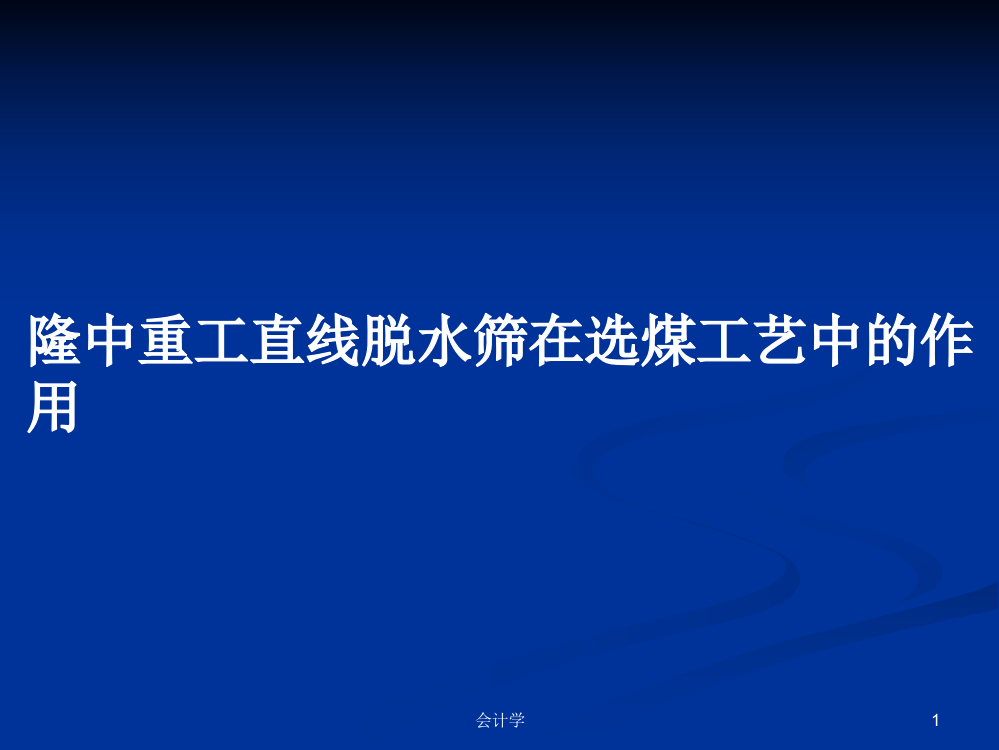 隆中重工直线脱水筛在选煤工艺中的作用

会计学

1